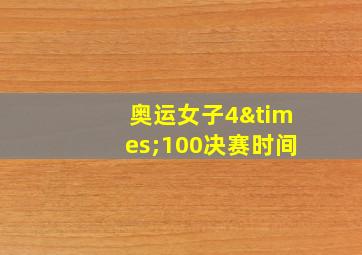 奥运女子4&times;100决赛时间